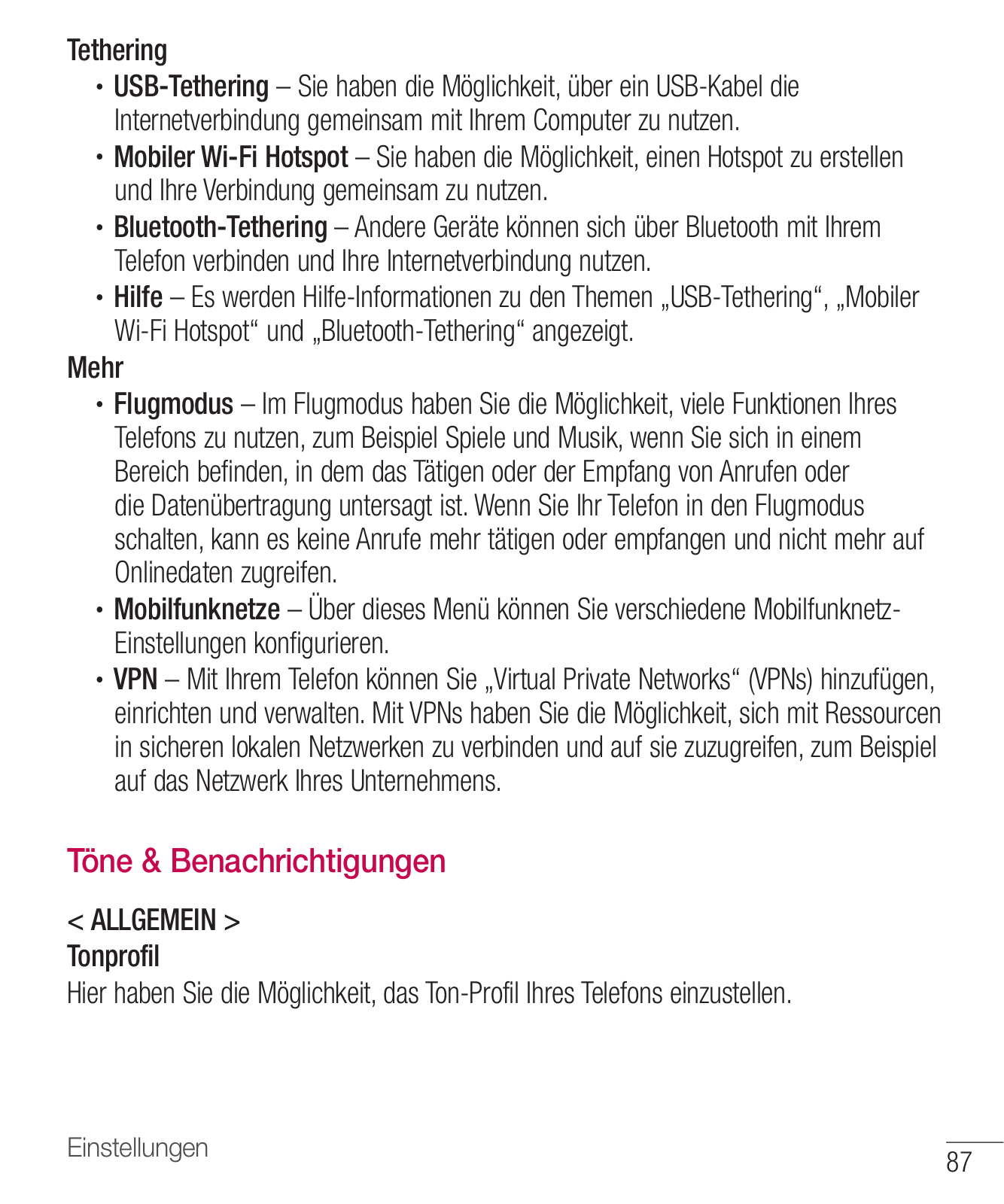 Tethering

• USB-Tethering – Sie haben die Möglichkeit, über ein USB-Kabel die Internetverbindung gemeinsam mit Ihrem Computer zu nutzen.
• Mobiler Wi-Fi Hotspot – Sie haben die Möglichkeit, einen Hotspot zu erstellen und Ihre Verbindung gemeinsam zu nutzen.
• Bluetooth-Tethering – Andere Geräte können sich über Bluetooth mit Ihrem Telefon verbinden und Ihre Internetverbindung nutzen.
• Hilfe – Es werden Hilfe-Informationen zu den Themen „USB-Tethering“, „Mobiler Wi-Fi Hotspot“ und „Bluetooth-Tethering“ angezeigt.

Mehr

• Flugmodus – Im Flugmodus haben Sie die Möglichkeit, viele Funktionen Ihres Telefons zu nutzen, zum Beispiel Spiele und Musik, wenn Sie sich in einem Bereich befinden, in dem das Tätigen oder der Empfang von Anrufen oder die Datenübertragung untersagt ist. Wenn Sie Ihr Telefon in den Flugmodus schalten, kann es keine Anrufe mehr tätigen oder empfangen und nicht mehr auf Onlinedaten zugreifen.
• Mobilfunknetze – Über dieses Menü können Sie verschiedene Mobilfunknetz-Einstellungen konfigurieren.
• VPN – Mit Ihrem Telefon können Sie „Virtual Private Networks“ (VPNs) hinzufügen, einrichten und verwalten. Mit VPNs haben Sie die Möglichkeit, sich mit Ressourcen in sicheren lokalen Netzwerken zu verbinden und auf sie zuzugreifen, zum Beispiel auf das Netzwerk Ihres Unternehmens.

Töne & Benachrichtigungen

< ALLGEMEIN >

Tonprofil

Hier haben Sie die Möglichkeit, das Ton-Profil Ihres Telefons einzustellen.

Einstellungen

87